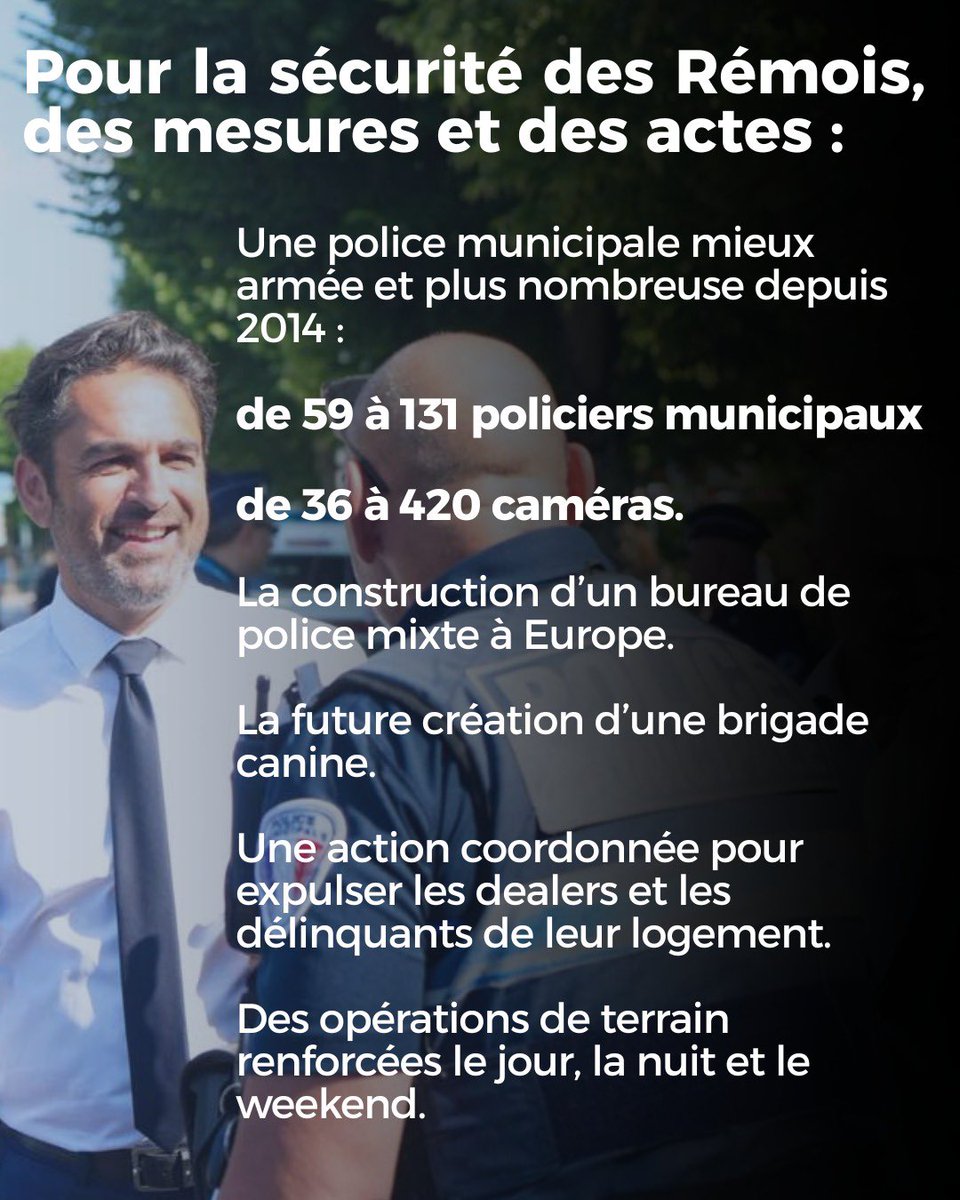 Pour la sécurité des Rémois, des mesures et des actes :

Une police municipale mieux armée et plus nombreuse depuis 2014 :

de 59 à 131 policiers municipaux

de 36 à 420 caméras.

La construction d'un bureau de police mixte à Europe.

La future création d'une brigade canine.

Une action coordonnée pour expulser les dealers et les délinquants de leur logement.

Des opérations de terrain renforcées le jour, la nuit et le weekend.